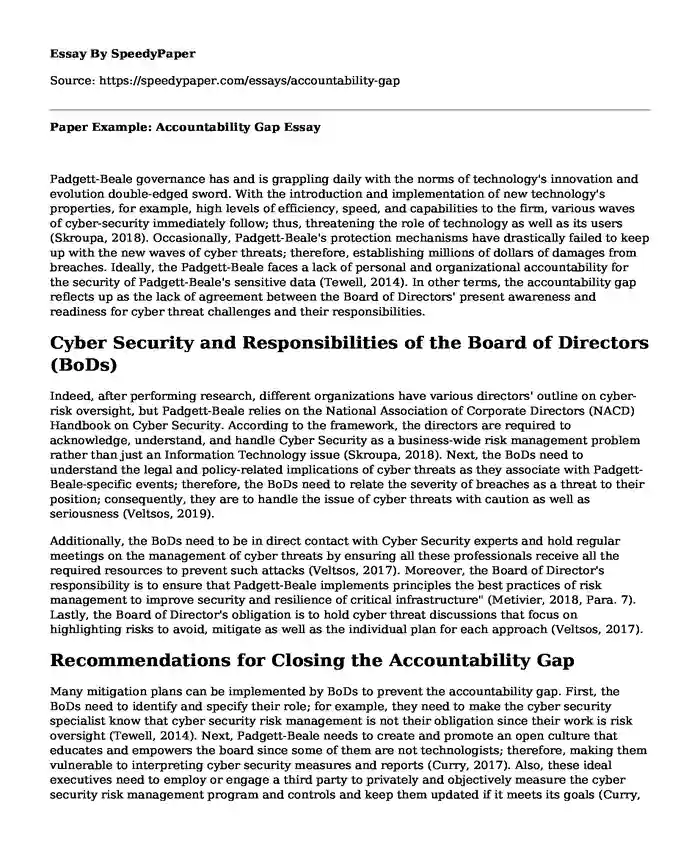 Essay By SpeedyPaper

Source: https://speedypaper.com/essays/accountability-gap

Paper Example: Accountability Gap Essay

Padgett-Beale governance has and is grappling daily with the norms of technology's innovation and evolution double-edged sword. With the introduction and implementation of new technology's properties, for example, high levels of efficiency, speed, and capabilities to the firm, various waves of cyber-security immediately follow; thus, threatening the role of technology as well as its users (Skroupa, 2018). Occasionally, Padgett-Beale's protection mechanisms have drastically failed to keep up with the new waves of cyber threats; therefore, establishing millions of dollars of damages from breaches. Ideally, the Padgett-Beale faces a lack of personal and organizational accountability for the security of Padgett-Beale's sensitive data (Tewell, 2014). In other terms, the accountability gap reflects up as the lack of agreement between the Board of Directors' present awareness and readiness for cyber threat challenges and their responsibilities.

Cyber Security and Responsibilities of the Board of Directors (BoDs)

Indeed, after performing research, different organizations have various directors' outline on cyber-risk oversight, but Padgett-Beale relies on the National Association of Corporate Directors (NACD) Handbook on Cyber Security. According to the framework, the directors are required to acknowledge, understand, and handle Cyber Security as a business-wide risk management problem rather than just an Information Technology issue (Skroupa, 2018). Next, the BoDs need to understand the legal and policy-related implications of cyber threats as they associate with Padgett-Beale-specific events; therefore, the BoDs need to relate the severity of breaches as a threat to their position; consequently, they are to handle the issue of cyber threats with caution as well as seriousness (Veltsos, 2019).

Additionally, the BoDs need to be in direct contact with Cyber Security experts and hold regular meetings on the management of cyber threats by ensuring all these professionals receive all the required resources to prevent such attacks (Veltsos, 2017). Moreover, the Board of Director's responsibility is to ensure that Padgett-Beale implements principles the best practices of risk management to improve security and resilience of critical infrastructure" (Metivier, 2018, Para. 7). Lastly, the Board of Director's obligation is to hold cyber threat discussions that focus on highlighting risks to avoid, mitigate as well as the individual plan for each approach (Veltsos, 2017).

Recommendations for Closing the Accountability Gap

Many mitigation plans can be implemented by BoDs to prevent the accountability gap. First, the BoDs need to identify and specify their role; for example, they need to make the cyber security specialist know that cyber security risk management is not their obligation since their work is risk oversight (Tewell, 2014). Next, Padgett-Beale needs to create and promote an open culture that educates and empowers the board since some of them are not technologists; therefore, making them vulnerable to interpreting cyber security measures and reports (Curry, 2017). Also, these ideal executives need to employ or engage a third party to privately and objectively measure the cyber security risk management program and controls and keep them updated if it meets its goals (Curry,